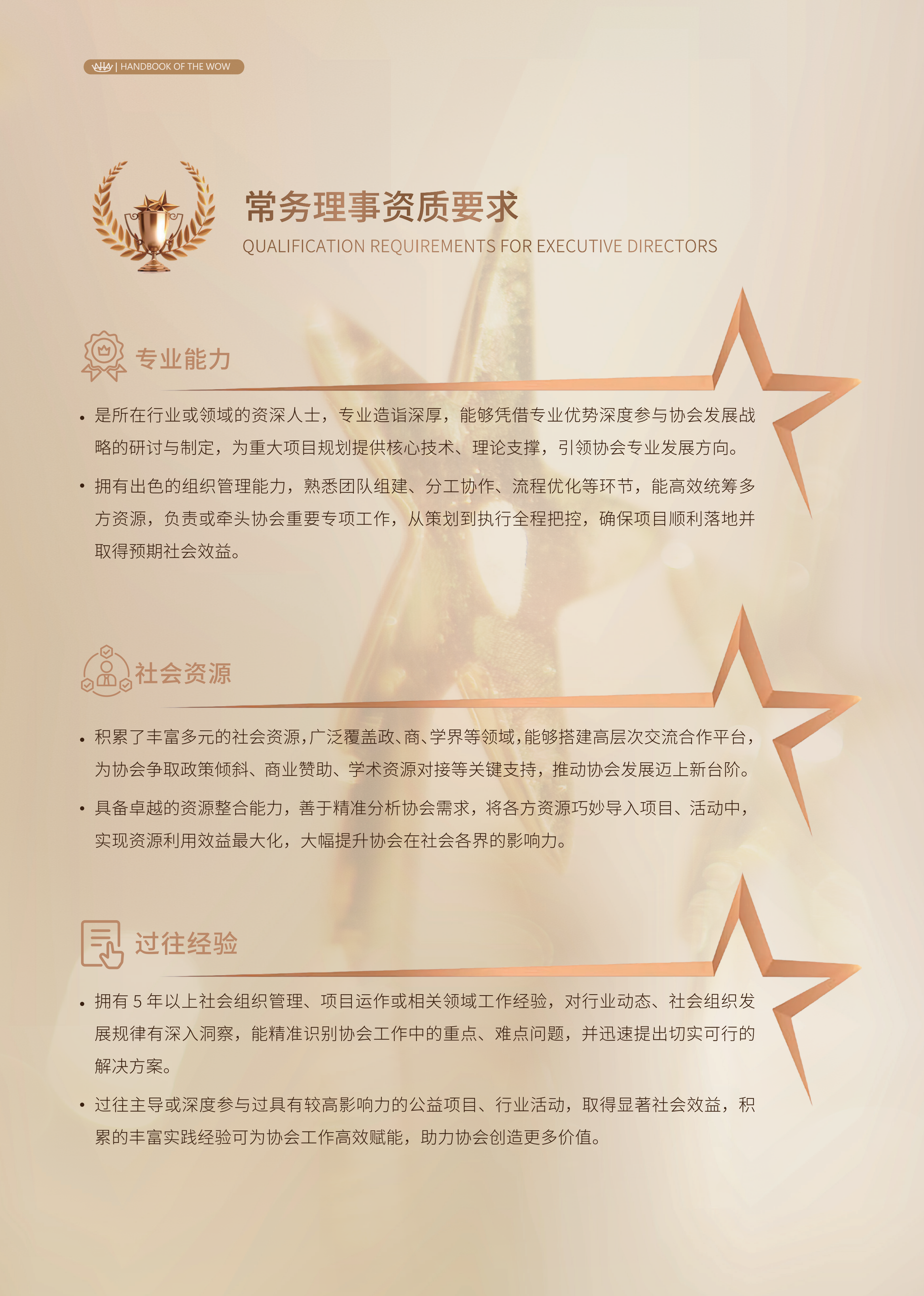 | HANDBOOK OF THE WOW

常务理事资质要求
QUALIFICATION REQUIREMENTS FOR EXECUTIVE DIRECTORS

专业能力

• 是所在行业或领域的资深人士，专业造诣深厚，能够凭借专业优势深度参与协会发展战略的研讨与制定，为重大项目规划提供核心技术、理论支撑，引领协会专业发展方向。

• 拥有出色的组织管理能力，熟悉团队组建、分工协作、流程优化等环节，能高效统筹多方资源，负责或牵头协会重要专项工作，从策划到执行全程把控，确保项目顺利落地并取得预期社会效益。

社会资源

• 积累了丰富多元的社会资源，广泛覆盖政、商、学界等领域，能够搭建高层次交流合作平台，为协会争取政策倾斜、商业赞助、学术资源对接等关键支持，推动协会发展迈上新台阶。

• 具备卓越的资源整合能力，善于精准分析协会需求，将各方资源巧妙导入项目、活动中，实现资源利用效益最大化，大幅提升协会在社会各界的影响力。

过往经验

• 拥有 5 年以上社会组织管理、项目运作或相关领域工作经验，对行业动态、社会组织发展规律有深入洞察，能精准识别协会工作中的重点、难点问题，并迅速提出切实可行的解决方案。

• 过往主导或深度参与过具有较高影响力的公益项目、行业活动，取得显著社会效益，积累的丰富实践经验可为协会工作高效赋能，助力协会创造更多价值。